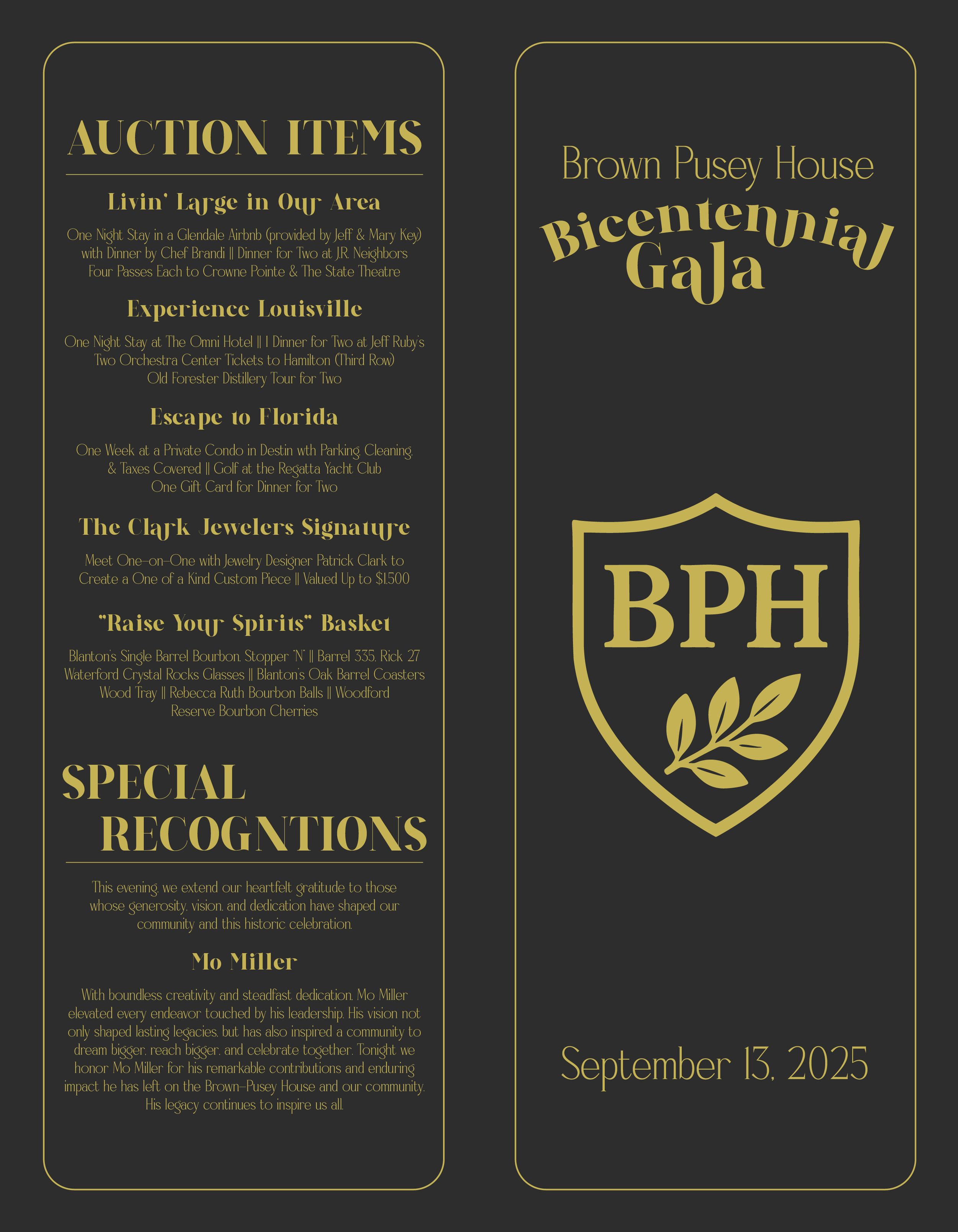 AUCTION ITEMS

Livin' Large in Our Area

One Night Stay in a Glendale Airbnb (provided by Jeff & Mary Key) with Dinner by Chef Brandi || Dinner for Two at J.R. Neighbors Four Passes Each to Crowne Pointe & The State Theatre

Experience Louisville

One Night Stay at The Omni Hotel || 1 Dinner for Two at Jeff Ruby's Two Orchestra Center Tickets to Hamilton (Third Row) Old Forester Distillery Tour for Two

Escape to Florida

One Week at a Private Condo in Destin wth Parking, Cleaning, & Taxes Covered || Golf at the Regatta Yacht Club One Gift Card for Dinner for Two

The Clark Jewelers Signature

Meet One-on-One with Jewelry Designer Patrick Clark to Create a One of a Kind Custom Piece || Valued Up to $1,500

"Raise Your Spirits" Basket

Blanton's Single Barrel Bourbon, Stopper 'N' || Barrel 335, Rick 27 Waterford Crystal Rocks Glasses || Blanton's Oak Barrel Coasters Wood Tray || Rebecca Ruth Bourbon Balls || Woodford Reserve Bourbon Cherries

SPECIAL RECOGNTIONS

This evening, we extend our heartfelt gratitude to those whose generosity, vision, and dedication have shaped our community and this historic celebration.

Mo Miller

With boundless creativity and steadfast dedication, Mo Miller elevated every endeavor touched by his leadership. His vision not only shaped lasting legacies, but has also inspired a community to dream bigger, reach bigger, and celebrate together. Tonight we honor Mo Miller for his remarkable contributions and enduring impact he has left on the Brown-Pusey House and our community. His legacy continues to inspire us all.

Brown Pusey House

Bicentennial Gala

BPH

September 13, 2025